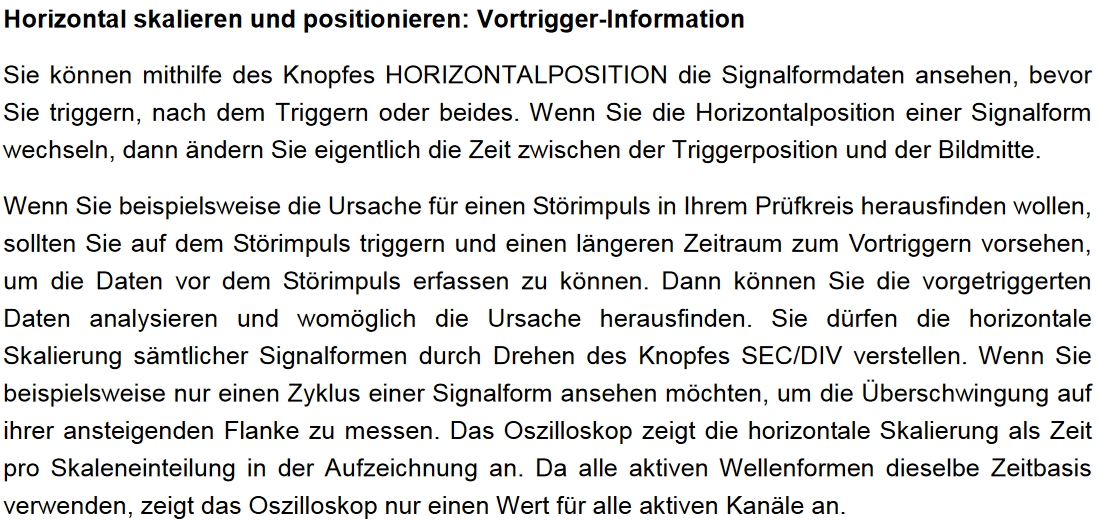 Horizontal skalieren und positionieren: Vortrigger-Information

Sie können mithilfe des Knopfes HORIZONTALPOSITION die Signalformdaten ansehen, bevor Sie triggern, nach dem Triggern oder beides. Wenn Sie die Horizontalposition einer Signalform wechseln, dann ändern Sie eigentlich die Zeit zwischen der Triggerposition und der Bildmitte.

Wenn Sie beispielsweise die Ursache für einen Störimpuls in Ihrem Prüfkreis herausfinden wollen, sollten Sie auf dem Störimpuls triggern und einen längeren Zeitraum zum Vortriggern vorsehen, um die Daten vor dem Störimpuls erfassen zu können. Dann können Sie die vorgetriggerten Daten analysieren und womöglich die Ursache herausfinden. Sie dürfen die horizontale Skalierung sämtlicher Signalformen durch Drehen des Knopfes SEC/DIV verstellen. Wenn Sie beispielsweise nur einen Zyklus einer Signalform ansehen möchten, um die Überschwingung auf ihrer ansteigenden Flanke zu messen. Das Oszilloskop zeigt die horizontale Skalierung als Zeit pro Skaleneinteilung in der Aufzeichnung an. Da alle aktiven Wellenformen dieselbe Zeitbasis verwenden, zeigt das Oszilloskop nur einen Wert für alle aktiven Kanäle an.